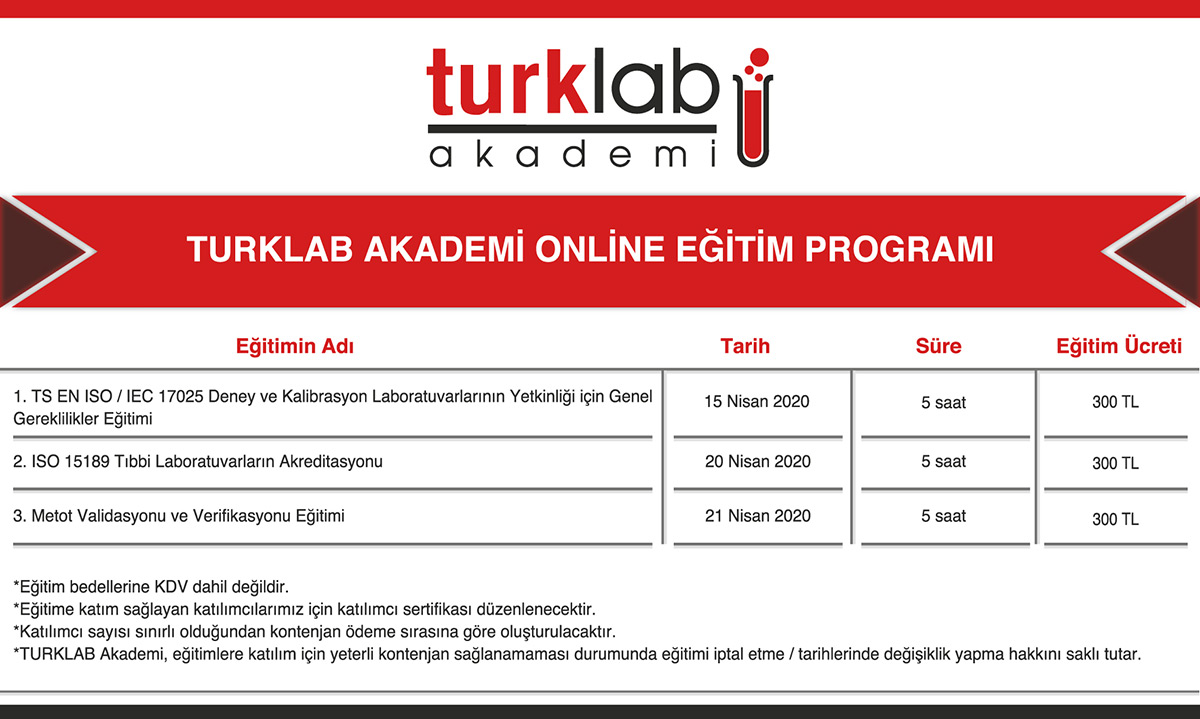 turklab
akademi

TURKLAB AKADEMİ ONLINE EĞİTİM PROGRAMI

| Eğitimin Adı | Tarih | Süre | Eğitim Ücreti |
|---|---|---|---|
| 1. TS EN ISO / IEC 17025 Deney ve Kalibrasyon Laboratuvarlarının Yetkinliği için Genel Gereklilikler Eğitimi | 15 Nisan 2020 | 5 saat | 300 TL |
| 2. ISO 15189 Tıbbi Laboratuvarların Akreditasyonu | 20 Nisan 2020 | 5 saat | 300 TL |
| 3. Metot Validasyonu ve Verifikasyonu Eğitimi | 21 Nisan 2020 | 5 saat | 300 TL |

*Eğitim bedellerine KDV dahil değildir.
*Eğitime katım sağlayan katılımcılarımız için katılımcı sertifikası düzenlenecektir.
*Katılımcı sayısı sınırlı olduğundan kontenjan ödeme sırasına göre oluşturulacaktır.
*TURKLAB Akademi, eğitimlere katılım için yeterli kontenjan sağlanamaması durumunda eğitimi iptal etme / tarihlerinde değişiklik yapma hakkını saklı tutar.